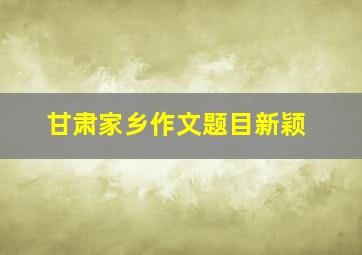 甘肃家乡作文题目新颖